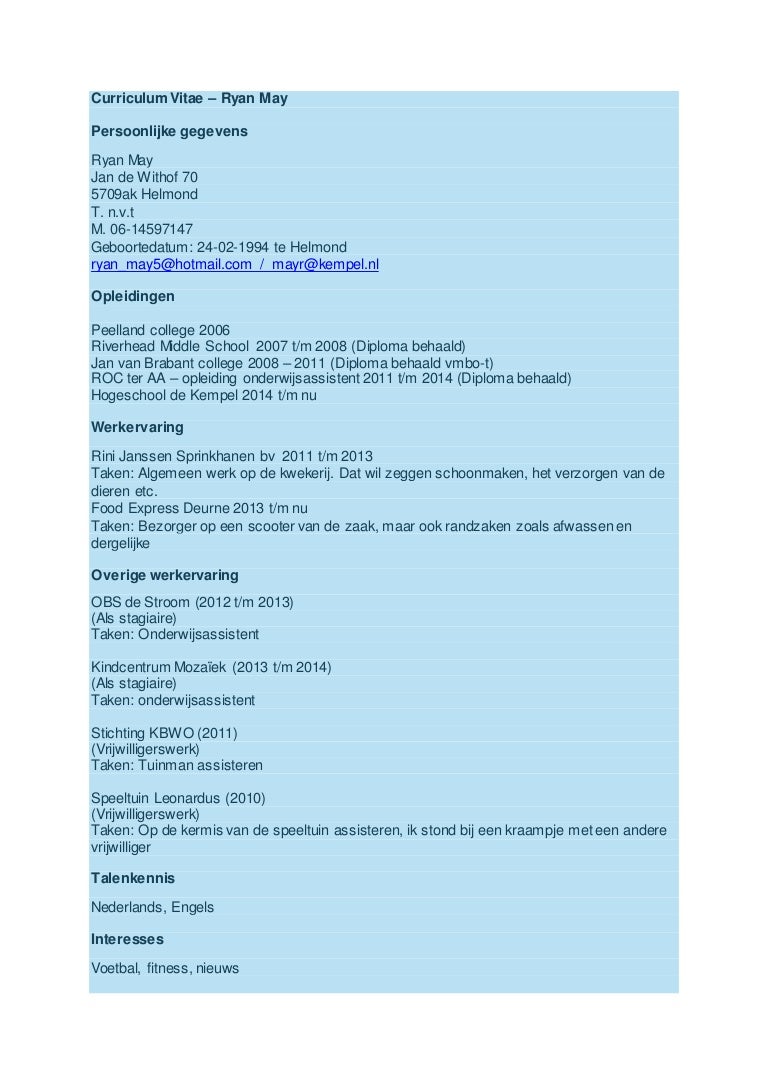 Curriculum Vitae – Ryan May

Persoonlijke gegevens

Ryan May
Jan de Withof 70
5709ak Helmond
T. n.v.t
M. 06-14597147
Geboortedatum: 24-02-1994 te Helmond
ryan_may5@hotmail.com / mayr@kempel.nl

Opleidingen

Peelland college 2006
Riverhead Middle School 2007 t/m 2008 (Diploma behaald)
Jan van Brabant college 2008 – 2011 (Diploma behaald vmbo-t)
ROC ter AA – opleiding onderwijsassistent 2011 t/m 2014 (Diploma behaald)
Hogeschool de Kempel 2014 t/m nu

Werkervaring

Rini Janssen Sprinkhanen bv 2011 t/m 2013
Taken: Algemeen werk op de kwekerij. Dat wil zeggen schoonmaken, het verzorgen van de dieren etc.
Food Express Deurne 2013 t/m nu
Taken: Bezorger op een scooter van de zaak, maar ook randzaken zoals afwassen en dergelijke

Overige werkervaring

OBS de Stroom (2012 t/m 2013)
(Als stagiaire)
Taken: Onderwijsassistent

Kindcentrum Mozaïek (2013 t/m 2014)
(Als stagiaire)
Taken: onderwijsassistent

Stichting KBWO (2011)
(Vrijwilligerswerk)
Taken: Tuinman assisteren

Speeltuin Leonardus (2010)
(Vrijwilligerswerk)
Taken: Op de kermis van de speeltuin assisteren, ik stond bij een kraampje met een andere vrijwilliger

Talenkennis

Nederlands, Engels

Interesses

Voetbal, fitness, nieuws